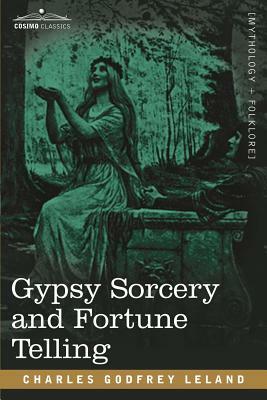 COSIMO CLASSICS

[MYTHOLOGY + FOLKLORE]

Gypsy Sorcery and Fortune Telling

CHARLES GODFREY LELAND